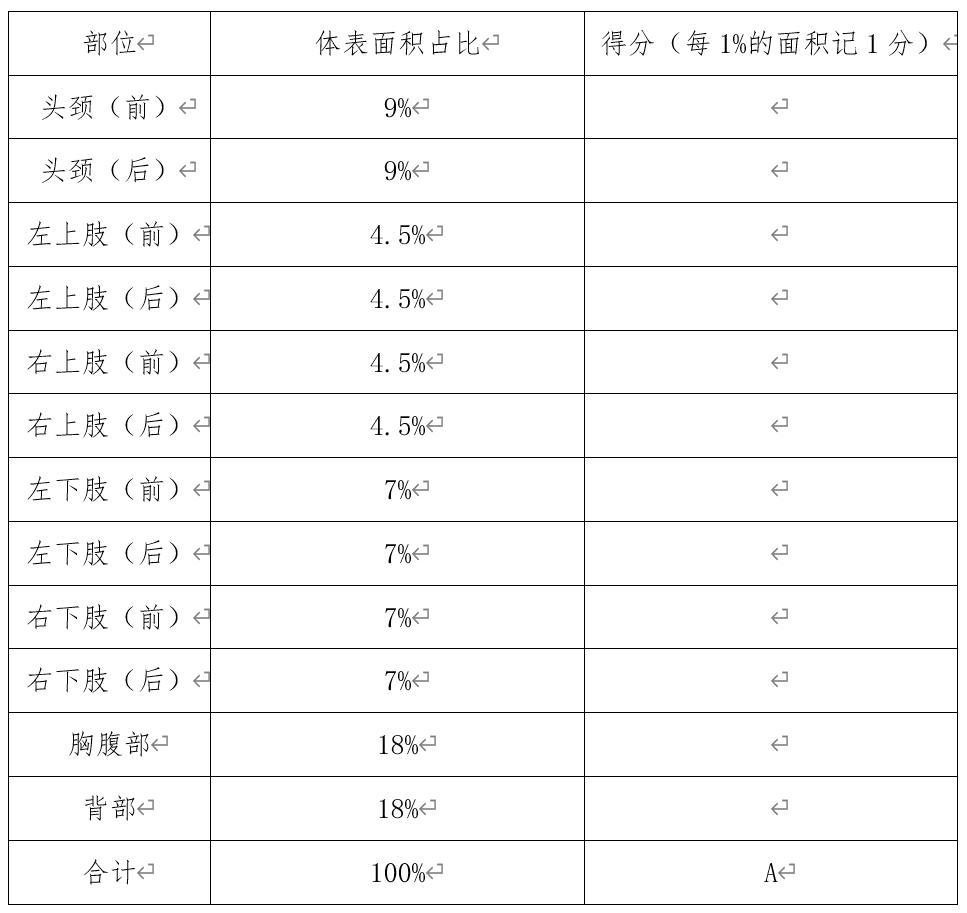 | 部位 | 体表面积占比 | 得分（每 1%的面积记 1 分） |
|---|---|---|
| 头颈（前） | 9% | |
| 头颈（后） | 9% | |
| 左上肢（前） | 4.5% | |
| 左上肢（后） | 4.5% | |
| 右上肢（前） | 4.5% | |
| 右上肢（后） | 4.5% | |
| 左下肢（前） | 7% | |
| 左下肢（后） | 7% | |
| 右下肢（前） | 7% | |
| 右下肢（后） | 7% | |
| 胸腹部 | 18% | |
| 背部 | 18% | |
| 合计 | 100% | A |